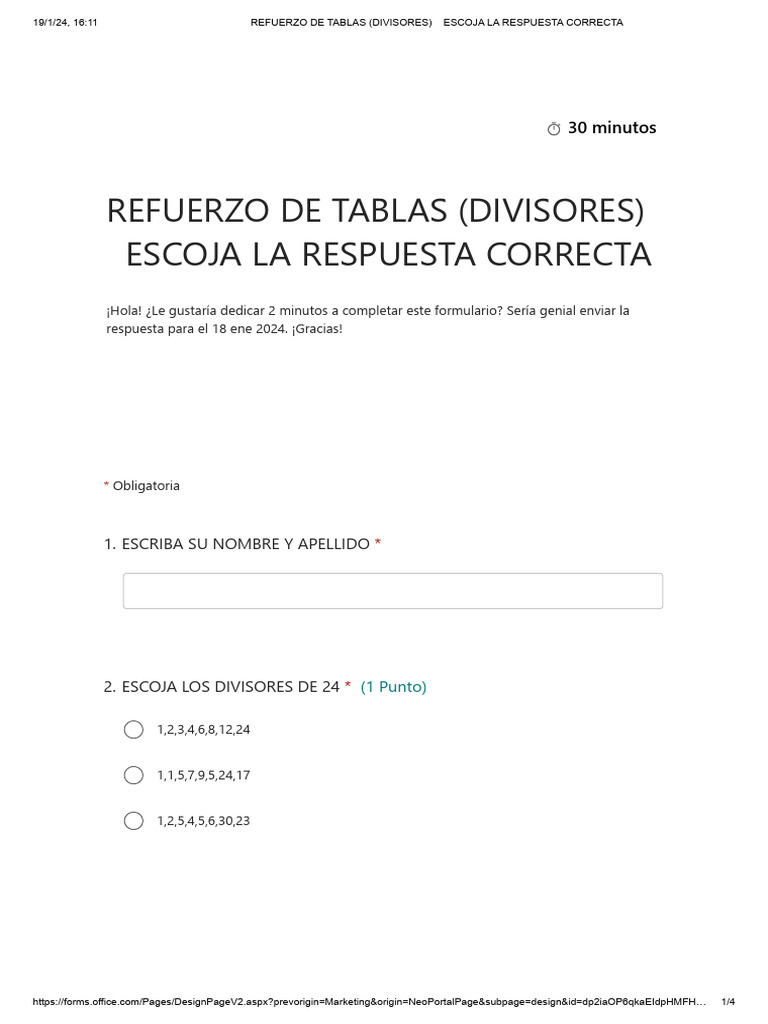 19/1/24, 16:11 REFUERZO DE TABLAS (DIVISORES) ESCOJA LA RESPUESTA CORRECTA

30 minutos

REFUERZO DE TABLAS (DIVISORES) ESCOJA LA RESPUESTA CORRECTA

¡Hola! ¿Le gustaría dedicar 2 minutos a completar este formulario? Sería genial enviar la respuesta para el 18 ene 2024. ¡Gracias!

* Obligatoria

1. ESCRIBA SU NOMBRE Y APELLIDO *

2. ESCOJA LOS DIVISORES DE 24 * (1 Punto)

1,2,3,4,6,8,12,24

1,1,5,7,9,5,24,17

1,2,5,4,5,6,30,23

https://forms.office.com/Pages/DesignPageV2.aspx?prevorigin=Marketing&origin=NeoPortalPage&subpage=design&id=dp2iaOP6qkaEIdpHMFH… 1/4